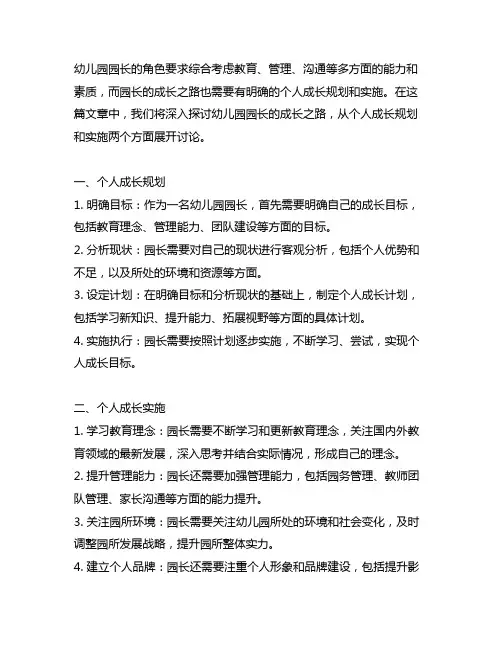 幼儿园园长的角色要求综合考虑教育、管理、沟通等多方面的能力和素质，而园长的成长之路也需要有明确的个人成长规划和实施。在这篇文章中，我们将深入探讨幼儿园园长的成长之路，从个人成长规划和实施两个方面展开讨论。

一、个人成长规划
1. 明确目标：作为一名幼儿园园长，首先需要明确自己的成长目标，包括教育理念、管理能力、团队建设等方面的目标。
2. 分析现状：园长需要对自己的现状进行客观分析，包括个人优势和不足，以及所处的环境和资源等方面。
3. 设定计划：在明确目标和分析现状的基础上，制定个人成长计划，包括学习新知识、提升能力、拓展视野等方面的具体计划。
4. 实施执行：园长需要按照计划逐步实施，不断学习、尝试，实现个人成长目标。

二、个人成长实施
1. 学习教育理念：园长需要不断学习和更新教育理念，关注国内外教育领域的最新发展，深入思考并结合实际情况，形成自己的理念。
2. 提升管理能力：园长还需要加强管理能力，包括园务管理、教师团队管理、家长沟通等方面的能力提升。
3. 关注园所环境：园长需要关注幼儿园所处的环境和社会变化，及时调整园所发展战略，提升园所整体实力。
4. 建立个人品牌：园长还需要注重个人形象和品牌建设，包括提升影